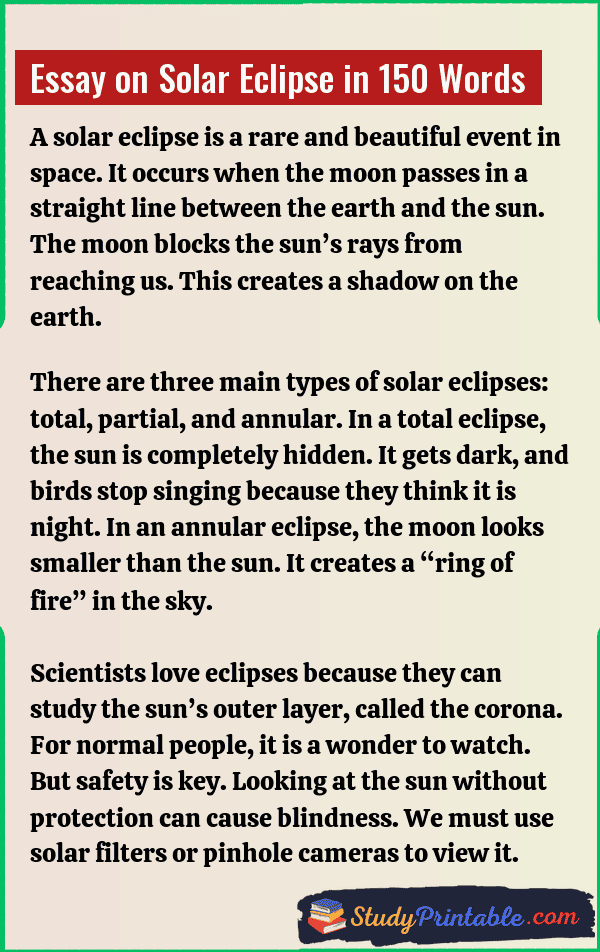 Essay on Solar Eclipse in 150 Words

A solar eclipse is a rare and beautiful event in space. It occurs when the moon passes in a straight line between the earth and the sun. The moon blocks the sun's rays from reaching us. This creates a shadow on the earth.

There are three main types of solar eclipses: total, partial, and annular. In a total eclipse, the sun is completely hidden. It gets dark, and birds stop singing because they think it is night. In an annular eclipse, the moon looks smaller than the sun. It creates a "ring of fire" in the sky.

Scientists love eclipses because they can study the sun's outer layer, called the corona. For normal people, it is a wonder to watch. But safety is key. Looking at the sun without protection can cause blindness. We must use solar filters or pinhole cameras to view it.

StudyPrintable.com